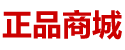 正品商城